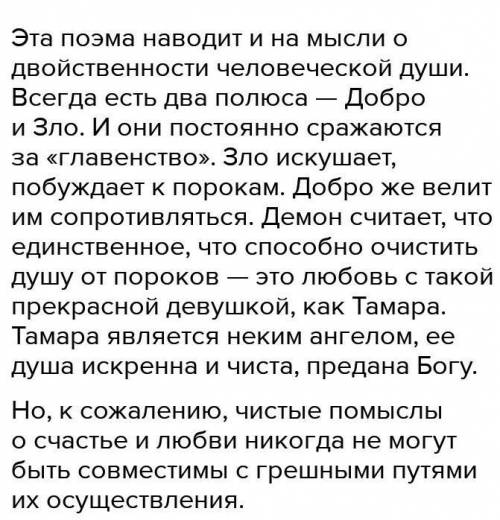 Эта поэма наводит и на мысли о двойственности человеческой души. Всегда есть два полюса — Добро и Зло. И они постоянно сражаются за «главенство». Зло искушает, побуждает к порокам. Добро же велит им сопротивляться. Демон считает, что единственное, что способно очистить душу от пороков — это любовь с такой прекрасной девушкой, как Тамара. Тамара является неким ангелом, ее душа искренна и чиста, предана Богу.

Но, к сожалению, чистые помыслы о счастье и любви никогда не могут быть совместимы с грешными путями их осуществления.